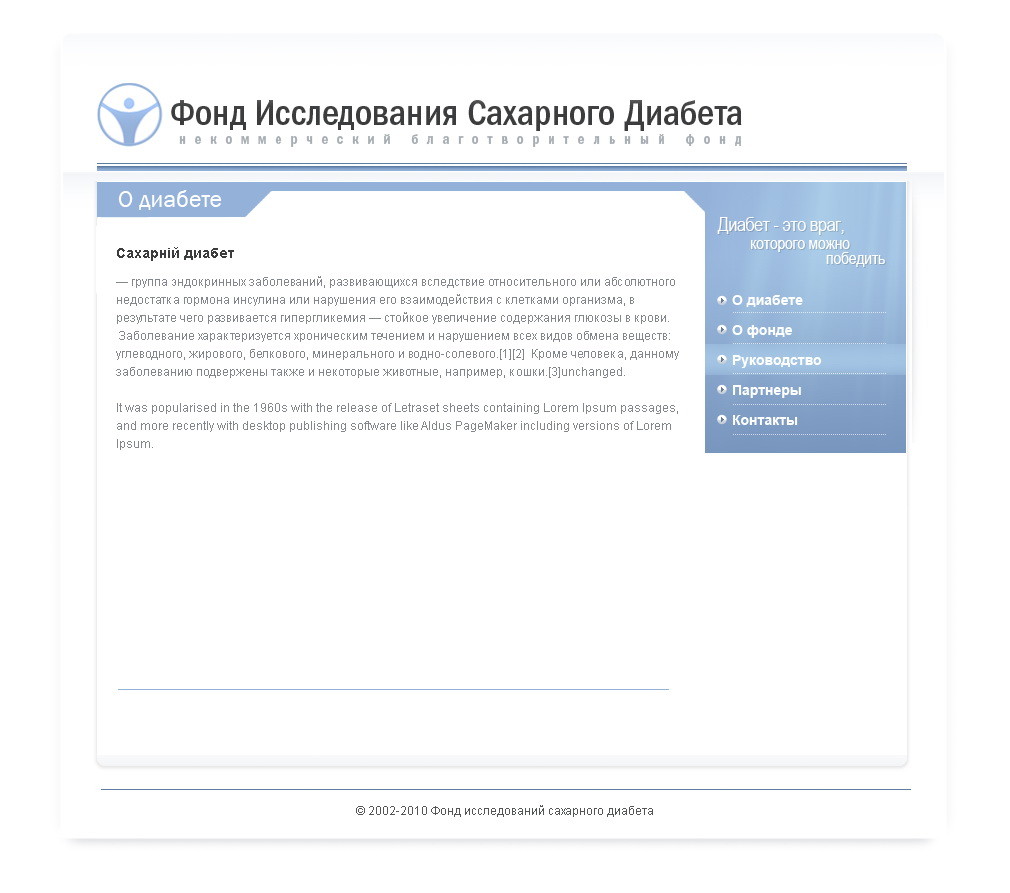 Фонд Исследования Сахарного Диабета
некоммерческий благотворительный фонд

О диабете

Сахарній диабет

— группа эндокринных заболеваний, развивающихся вследствие относительного или абсолютного недостатка гормона инсулина или нарушения его взаимодействия с клетками организма, в результате чего развивается гипергликемия — стойкое увеличение содержания глюкозы в крови. Заболевание характеризуется хроническим течением и нарушением всех видов обмена веществ: углеводного, жирового, белкового, минерального и водно-солевого.[1][2] Кроме человека, данному заболеванию подвержены также и некоторые животные, например, кошки.[3]unchanged.

It was popularised in the 1960s with the release of Letraset sheets containing Lorem Ipsum passages, and more recently with desktop publishing software like Aldus PageMaker including versions of Lorem Ipsum.

Диабет - это враг, которого можно победить

О диабете
О фонде
Руководство
Партнеры
Контакты

© 2002-2010 Фонд исследований сахарного диабета